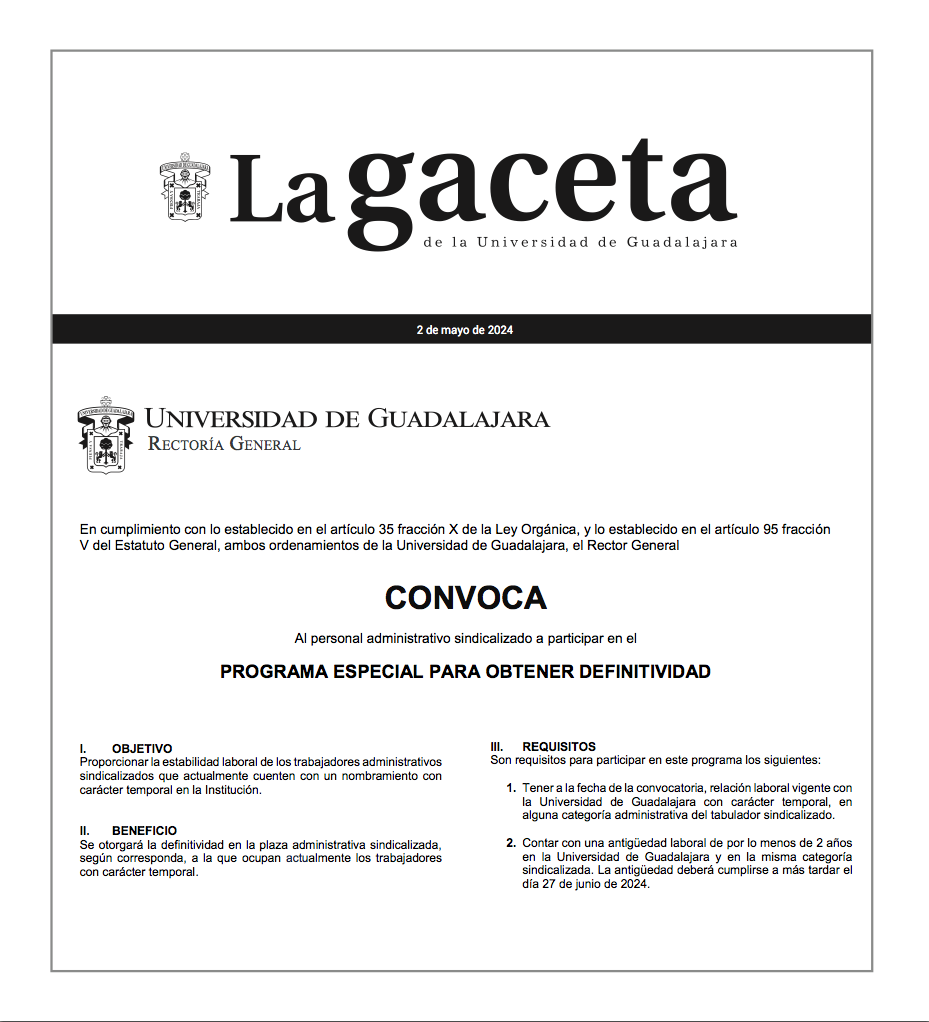 La gaceta
de la Universidad de Guadalajara

2 de mayo de 2024

UNIVERSIDAD DE GUADALAJARA
RECTORÍA GENERAL

En cumplimiento con lo establecido en el artículo 35 fracción X de la Ley Orgánica, y lo establecido en el artículo 95 fracción V del Estatuto General, ambos ordenamientos de la Universidad de Guadalajara, el Rector General

CONVOCA

Al personal administrativo sindicalizado a participar en el

PROGRAMA ESPECIAL PARA OBTENER DEFINITIVIDAD

I. OBJETIVO
Proporcionar la estabilidad laboral de los trabajadores administrativos sindicalizados que actualmente cuenten con un nombramiento con carácter temporal en la Institución.

II. BENEFICIO
Se otorgará la definitividad en la plaza administrativa sindicalizada, según corresponda, a la que ocupan actualmente los trabajadores con carácter temporal.

III. REQUISITOS
Son requisitos para participar en este programa los siguientes:

1. Tener a la fecha de la convocatoria, relación laboral vigente con la Universidad de Guadalajara con carácter temporal, en alguna categoría administrativa del tabulador sindicalizado.

2. Contar con una antigüedad laboral de por lo menos de 2 años en la Universidad de Guadalajara y en la misma categoría sindicalizada. La antigüedad deberá cumplirse a más tardar el día 27 de junio de 2024.